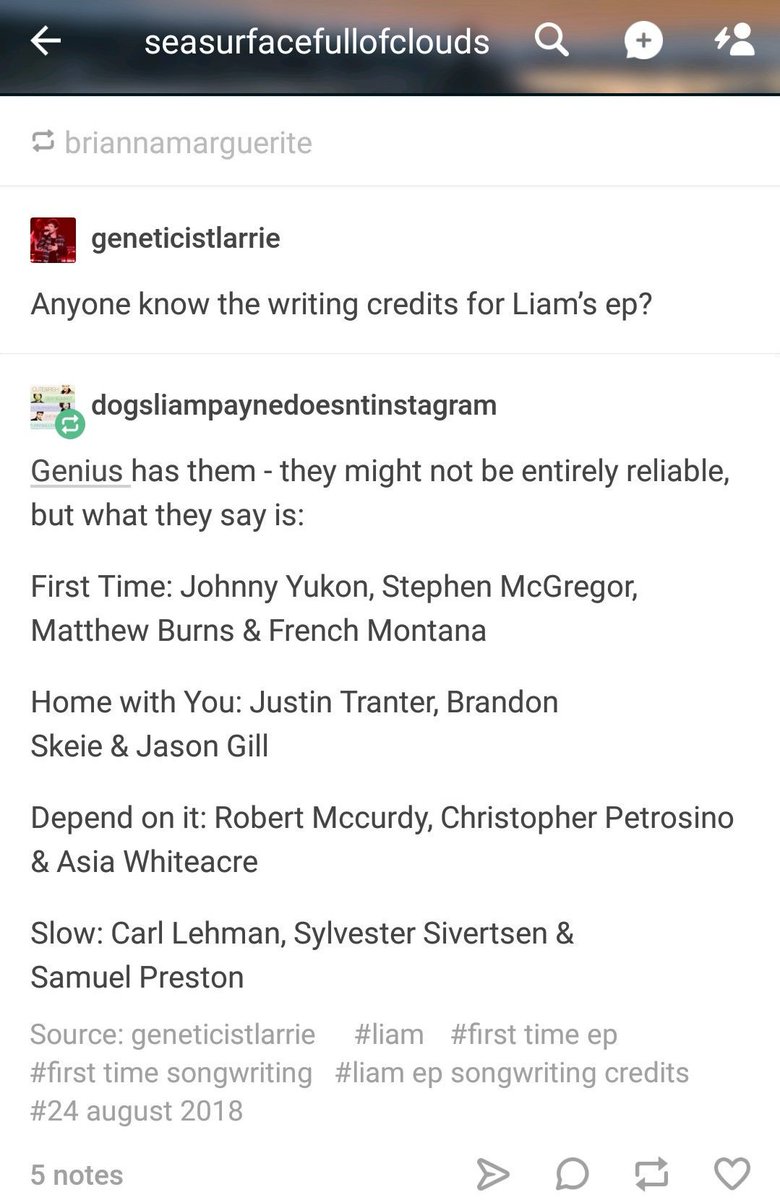 seasurfacefullofclouds

briannamarguerite

geneticistlarrie

Anyone know the writing credits for Liam's ep?

dogsliampaynedoesntinstagram

Genius has them - they might not be entirely reliable, but what they say is:

First Time: Johnny Yukon, Stephen McGregor, Matthew Burns & French Montana

Home with You: Justin Tranter, Brandon Skeie & Jason Gill

Depend on it: Robert Mccurdy, Christopher Petrosino & Asia Whiteacre

Slow: Carl Lehman, Sylvester Sivertsen & Samuel Preston

Source: geneticistlarrie #liam #first time ep #first time songwriting #liam ep songwriting credits #24 august 2018

5 notes